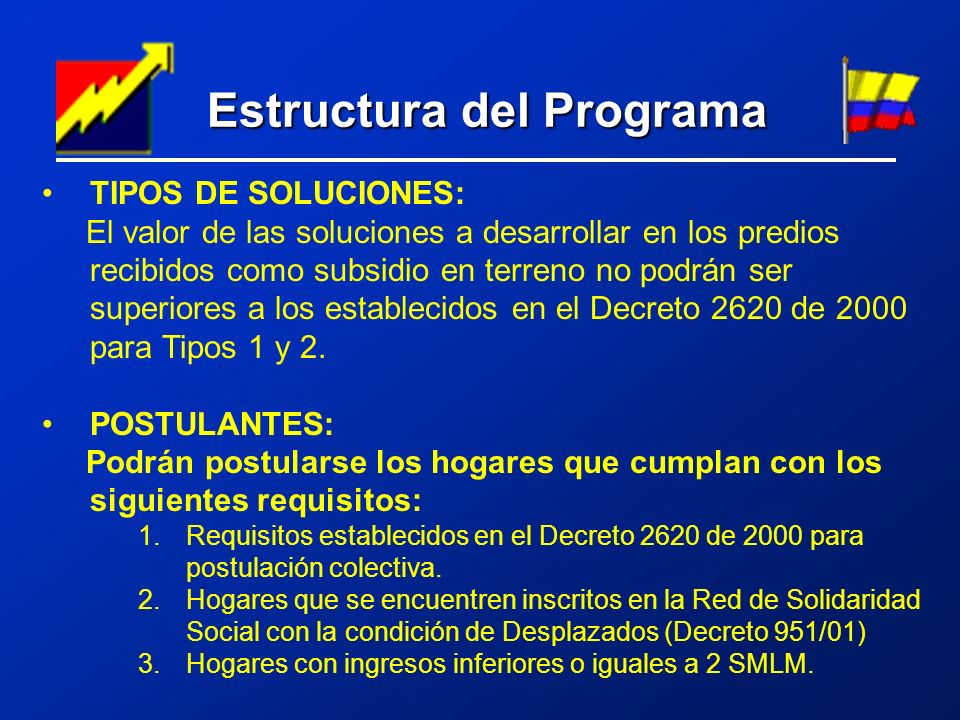 Estructura del Programa

• TIPOS DE SOLUCIONES:
El valor de las soluciones a desarrollar en los predios recibidos como subsidio en terreno no podrán ser superiores a los establecidos en el Decreto 2620 de 2000 para Tipos 1 y 2.

• POSTULANTES:
Podrán postularse los hogares que cumplan con los siguientes requisitos:
1. Requisitos establecidos en el Decreto 2620 de 2000 para postulación colectiva.
2. Hogares que se encuentren inscritos en la Red de Solidaridad Social con la condición de Desplazados (Decreto 951/01)
3. Hogares con ingresos inferiores o iguales a 2 SMLM.